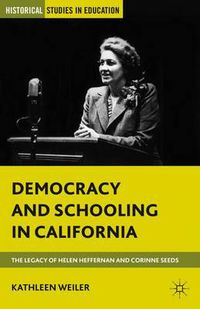 HISTORICAL STUDIES IN EDUCATION

DEMOCRACY AND SCHOOLING IN CALIFORNIA

THE LEGACY OF HELEN HEFFERNAN AND CORINNE SEEDS

KATHLEEN WEILER